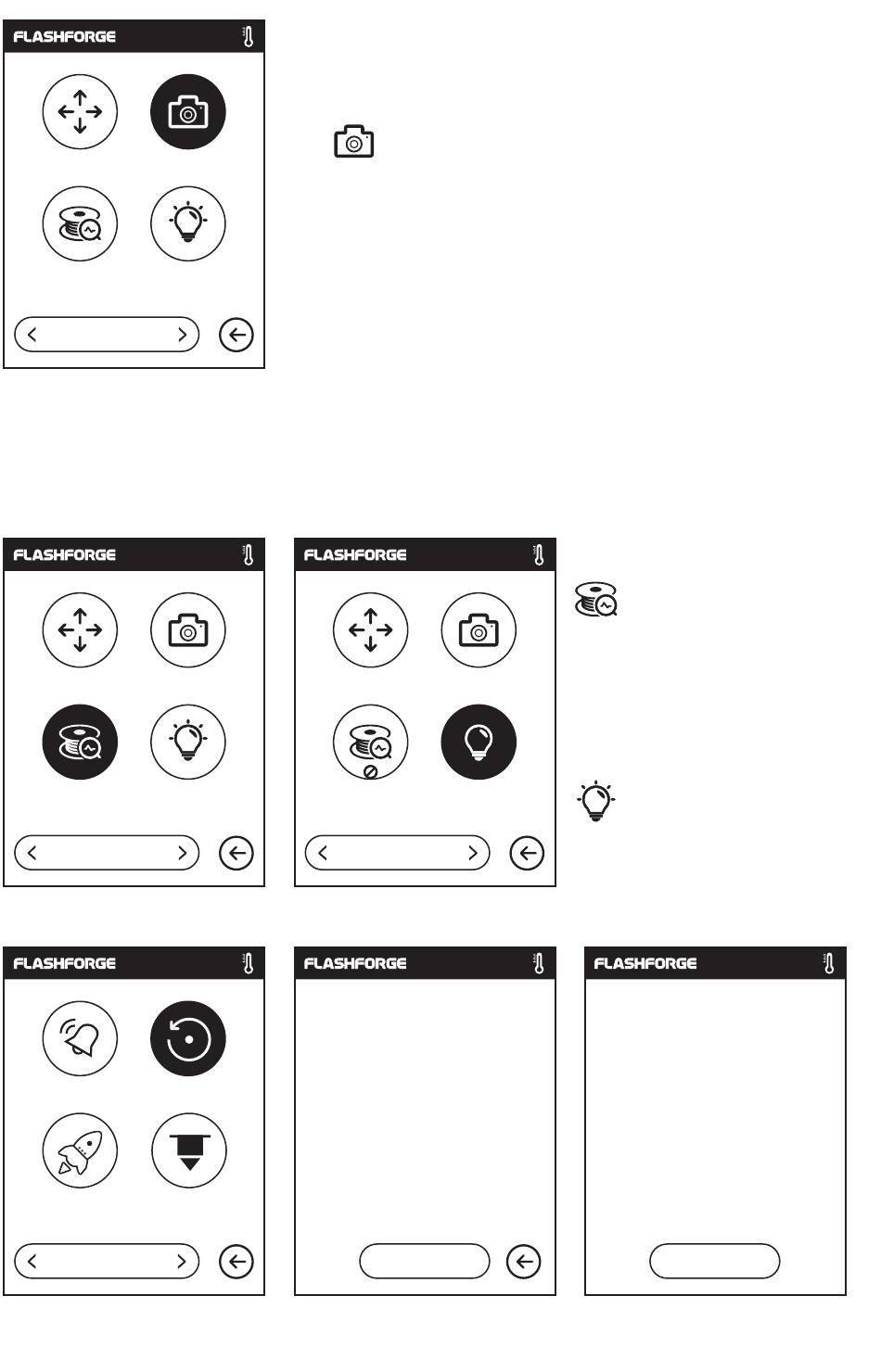 FLASHFORGE

FLASHFORGE

FLASHFORGE

FLASHFORGE

FLASHFORGE

FLASHFORGE